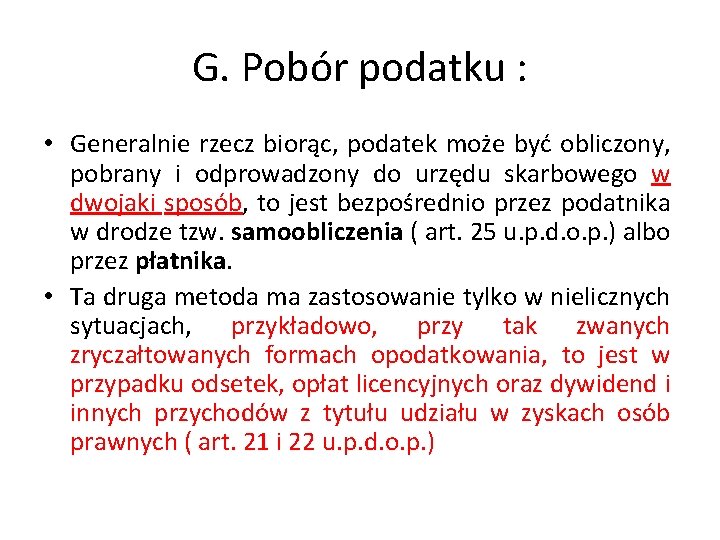 G. Pobór podatku :

• Generalnie rzecz biorąc, podatek może być obliczony, pobrany i odprowadzony do urzędu skarbowego w dwojaki sposób, to jest bezpośrednio przez podatnika w drodze tzw. samoobliczenia ( art. 25 u.p.d.o.p.) albo przez płatnika.

• Ta druga metoda ma zastosowanie tylko w nielicznych sytuacjach, przykładowo, przy tak zwanych zryczałtowanych formach opodatkowania, to jest w przypadku odsetek, opłat licencyjnych oraz dywidend i innych przychodów z tytułu udziału w zyskach osób prawnych ( art. 21 i 22 u.p.d.o.p.)